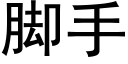 脚手